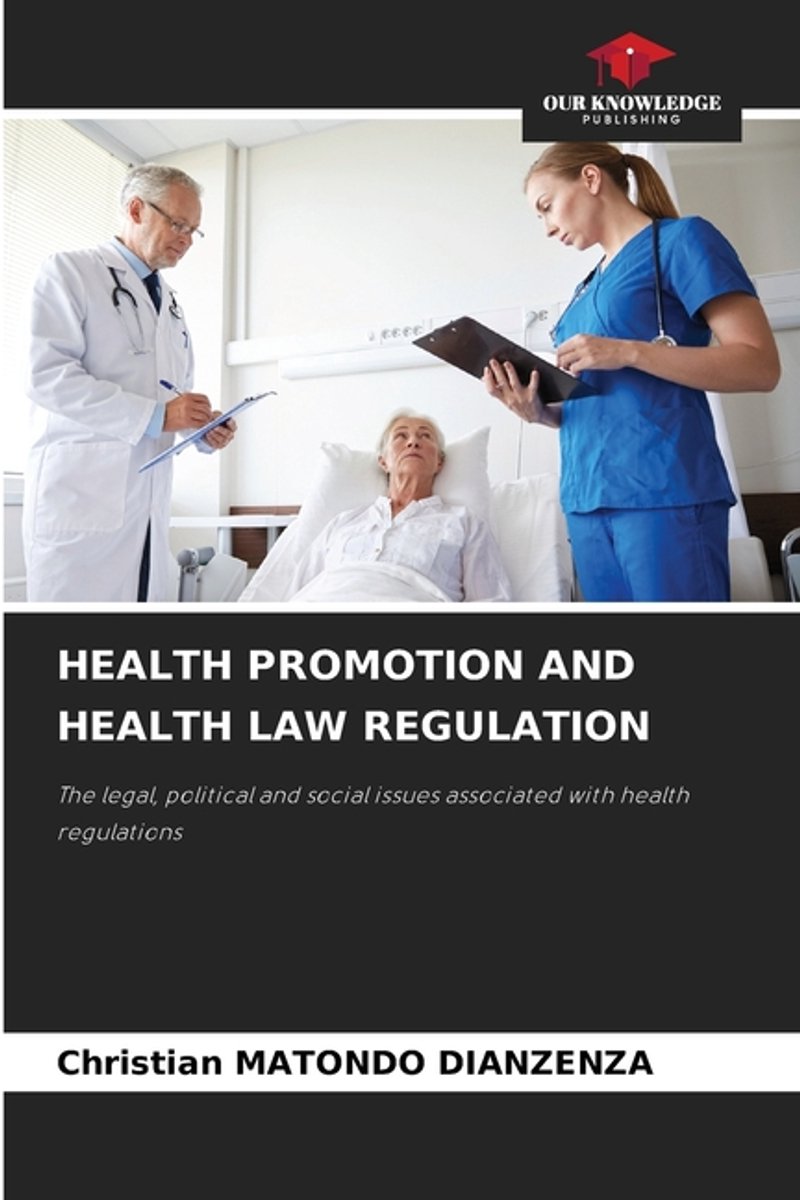 OUR KNOWLEDGE
PUBLISHING

HEALTH PROMOTION AND HEALTH LAW REGULATION

The legal, political and social issues associated with health regulations

Christian MATONDO DIANZENZA